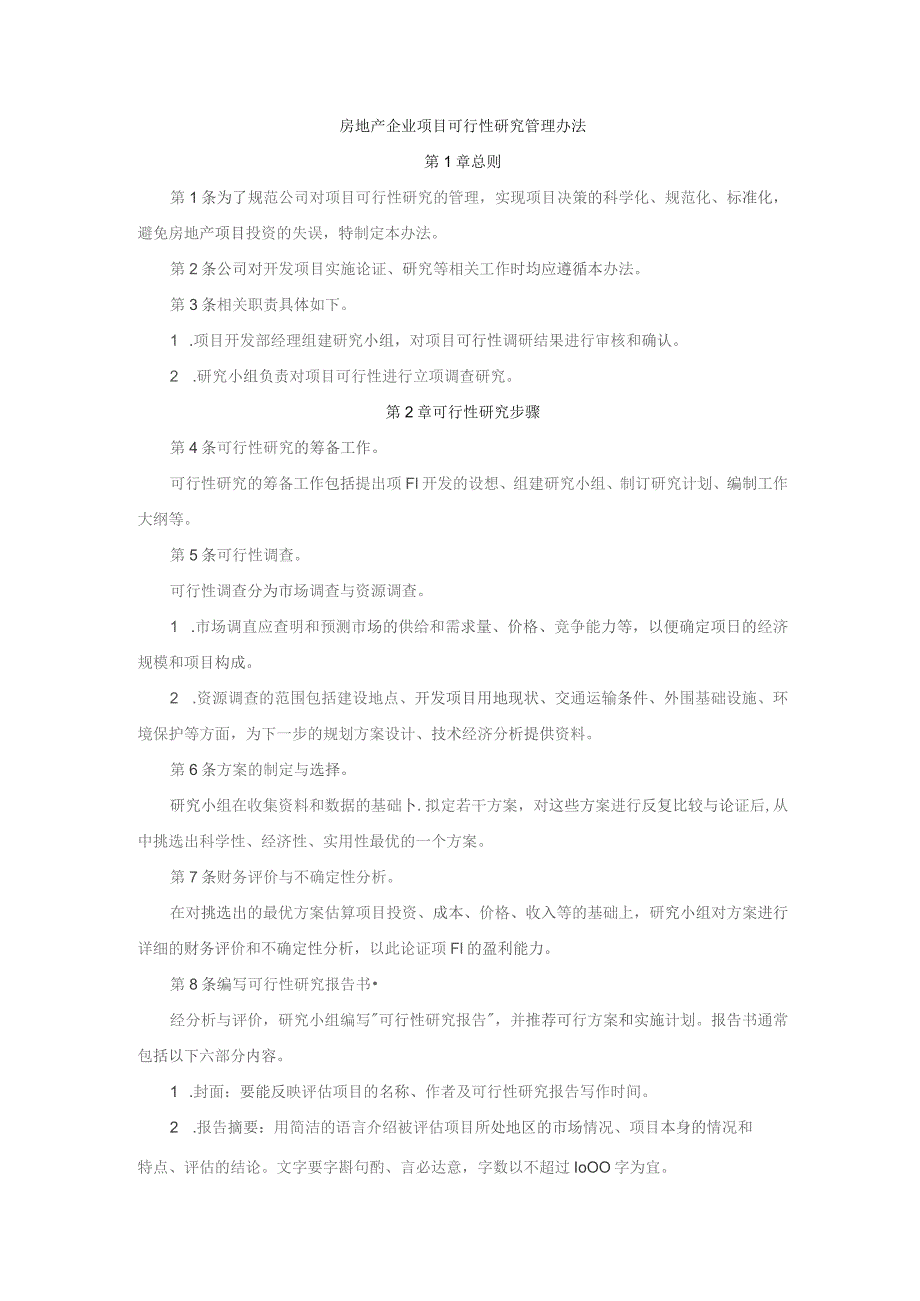 房地产企业项目可行性研究管理办法

第1章总则

第1条为了规范公司对项目可行性研究的管理，实现项目决策的科学化、规范化、标准化，避免房地产项目投资的失误，特制定本办法。

第2条公司对开发项目实施论证、研究等相关工作时均应遵循本办法。

第3条相关职责具体如下。

1 .项目开发部经理组建研究小组，对项目可行性调研结果进行审核和确认。

2 .研究小组负责对项目可行性进行立项调查研究。

第2章可行性研究步骤

第4条可行性研究的筹备工作。

可行性研究的筹备工作包括提出项FI开发的设想、组建研究小组、制订研究计划、编制工作大纲等。

第5条可行性调查。

可行性调查分为市场调查与资源调查。

1 .市场调直应查明和预测市场的供给和需求量、价格、竞争能力等，以便确定项日的经济规模和项目构成。

2 .资源调查的范围包括建设地点、开发项目用地现状、交通运输条件、外围基础设施、环境保护等方面，为下一步的规划方案设计、技术经济分析提供资料。

第6条方案的制定与选择。

研究小组在收集资料和数据的基础卜.拟定若干方案，对这些方案进行反复比较与论证后,从中挑选出科学性、经济性、实用性最优的一个方案。

第7条财务评价与不确定性分析。

在对挑选出的最优方案估算项目投资、成本、价格、收入等的基础上，研究小组对方案进行详细的财务评价和不确定性分析，以此论证项FI的盈利能力。

第8条编写可行性研究报告书•

经分析与评价，研究小组编写"可行性研究报告"，并推荐可行方案和实施计划。报告书通常包括以下六部分内容。

1 .封面：要能反映评估项目的名称、作者及可行性研究报告写作时间。

2 .报告摘要：用简洁的语言介绍被评估项目所处地区的市场情况、项目本身的情况和特点、评估的结论。文字要字斟句酌、言必达意，字数以不超过IoOO字为宜。